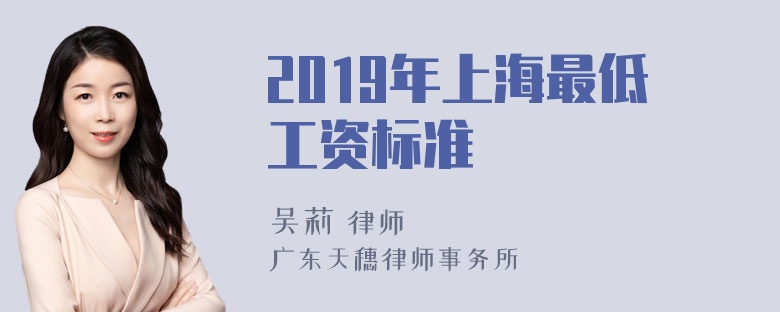 2019年上海最低工资标准

吴莉 律师

广东天穗律师事务所